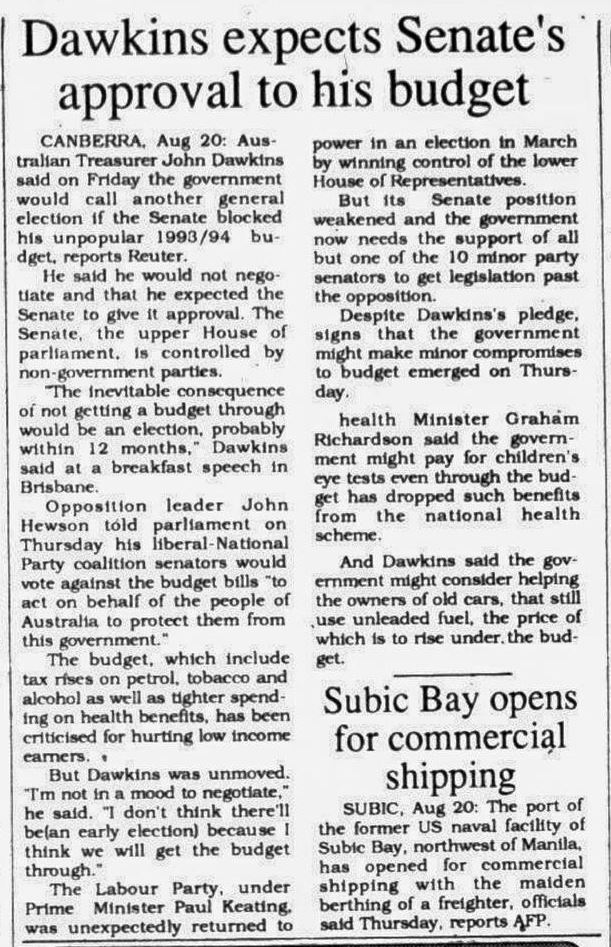 Dawkins expects Senate's approval to his budget

CANBERRA, Aug 20: Australian Treasurer John Dawkins said on Friday the government would call another general election if the Senate blocked his unpopular 1993/94 budget, reports Reuter.

He said he would not negotiate and that he expected the Senate to give it approval. The Senate, the upper House of parliament, is controlled by non-government parties.

"The inevitable consequence of not getting a budget through would be an election, probably within 12 months," Dawkins said at a breakfast speech in Brisbane.

Opposition leader John Hewson told parliament on Thursday his liberal-National Party coalition senators would vote against the budget bills "to act on behalf of the people of Australia to protect them from this government."

The budget, which include tax rises on petrol, tobacco and alcohol as well as tighter spending on health benefits, has been criticised for hurting low income earners.

But Dawkins was unmoved. "I'm not in a mood to negotiate," he said. "I don't think there'll be(an early election) because I think we will get the budget through."

The Labour Party, under Prime Minister Paul Keating, was unexpectedly returned to power in an election in March by winning control of the lower House of Representatives.

But its Senate position weakened and the government now needs the support of all but one of the 10 minor party senators to get legislation past the opposition.

Despite Dawkins's pledge, signs that the government might make minor compromises to budget emerged on Thursday.

health Minister Graham Richardson said the government might pay for children's eye tests even through the budget has dropped such benefits from the national health scheme.

And Dawkins said the government might consider helping the owners of old cars, that still use unleaded fuel, the price of which is to rise under the budget.

Subic Bay opens for commercial shipping

SUBIC, Aug 20: The port of the former US naval facility of Subic Bay, northwest of Manila, has opened for commercial shipping with the maiden berthing of a freighter, officials said Thursday, reports AFP.